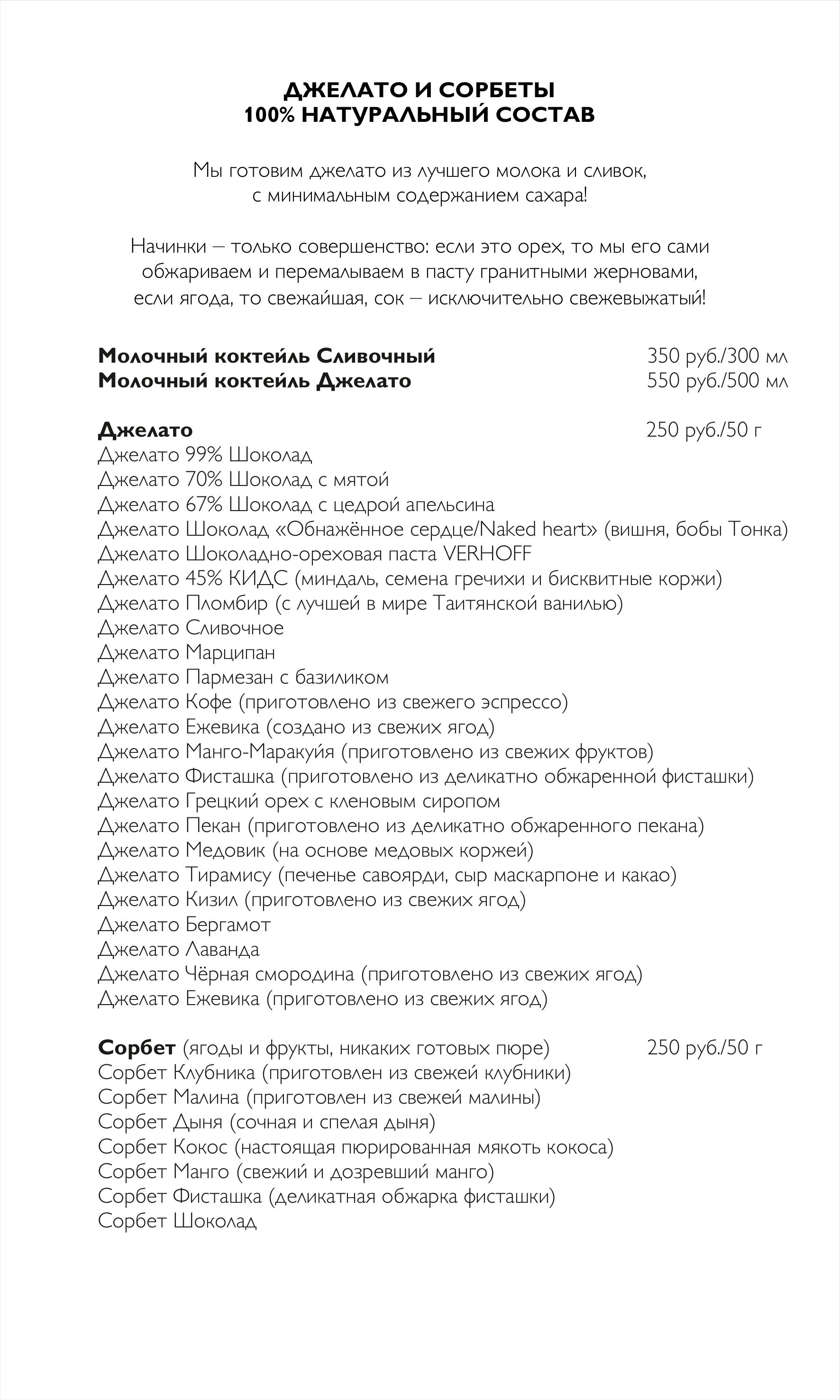 ДЖЕЛАТО И СОРБЕТЫ
100% НАТУРАЛЬНЫЙ СОСТАВ

Мы готовим джелато из лучшего молока и сливок, с минимальным содержанием сахара!

Начинки – только совершенство: если это орех, то мы его сами обжариваем и перемалываем в пасту гранитными жерновами, если ягода, то свежайшая, сок – исключительно свежевыжатый!

Молочный коктейль Сливочный 350 руб./300 мл
Молочный коктейль Джелато 550 руб./500 мл

Джелато 250 руб./50 г
Джелато 99% Шоколад
Джелато 70% Шоколад с мятой
Джелато 67% Шоколад с цедрой апельсина
Джелато Шоколад «Обнажённое сердце/Naked heart» (вишня, бобы Тонка)
Джелато Шоколадно-ореховая паста VERHOFF
Джелато 45% КИДС (миндаль, семена гречихи и бисквитные коржи)
Джелато Пломбир (с лучшей в мире Таитянской ванилью)
Джелато Сливочное
Джелато Марципан
Джелато Пармезан с базиликом
Джелато Кофе (приготовлено из свежего эспрессо)
Джелато Ежевика (создано из свежих ягод)
Джелато Манго-Маракуйя (приготовлено из свежих фруктов)
Джелато Фисташка (приготовлено из деликатно обжаренной фисташки)
Джелато Грецкий орех с кленовым сиропом
Джелато Пекан (приготовлено из деликатно обжаренного пекана)
Джелато Медовик (на основе медовых коржей)
Джелато Тирамису (печенье савоярди, сыр маскарпоне и какао)
Джелато Кизил (приготовлено из свежих ягод)
Джелато Бергамот
Джелато Лаванда
Джелато Чёрная смородина (приготовлено из свежих ягод)
Джелато Ежевика (приготовлено из свежих ягод)

Сорбет (ягоды и фрукты, никаких готовых пюре) 250 руб./50 г
Сорбет Клубника (приготовлен из свежей клубники)
Сорбет Малина (приготовлен из свежей малины)
Сорбет Дыня (сочная и спелая дыня)
Сорбет Кокос (настоящая пюрированная мякоть кокоса)
Сорбет Манго (свежий и дозревший манго)
Сорбет Фисташка (деликатная обжарка фисташки)
Сорбет Шоколад